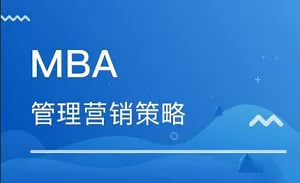 MBA
管理营销策略